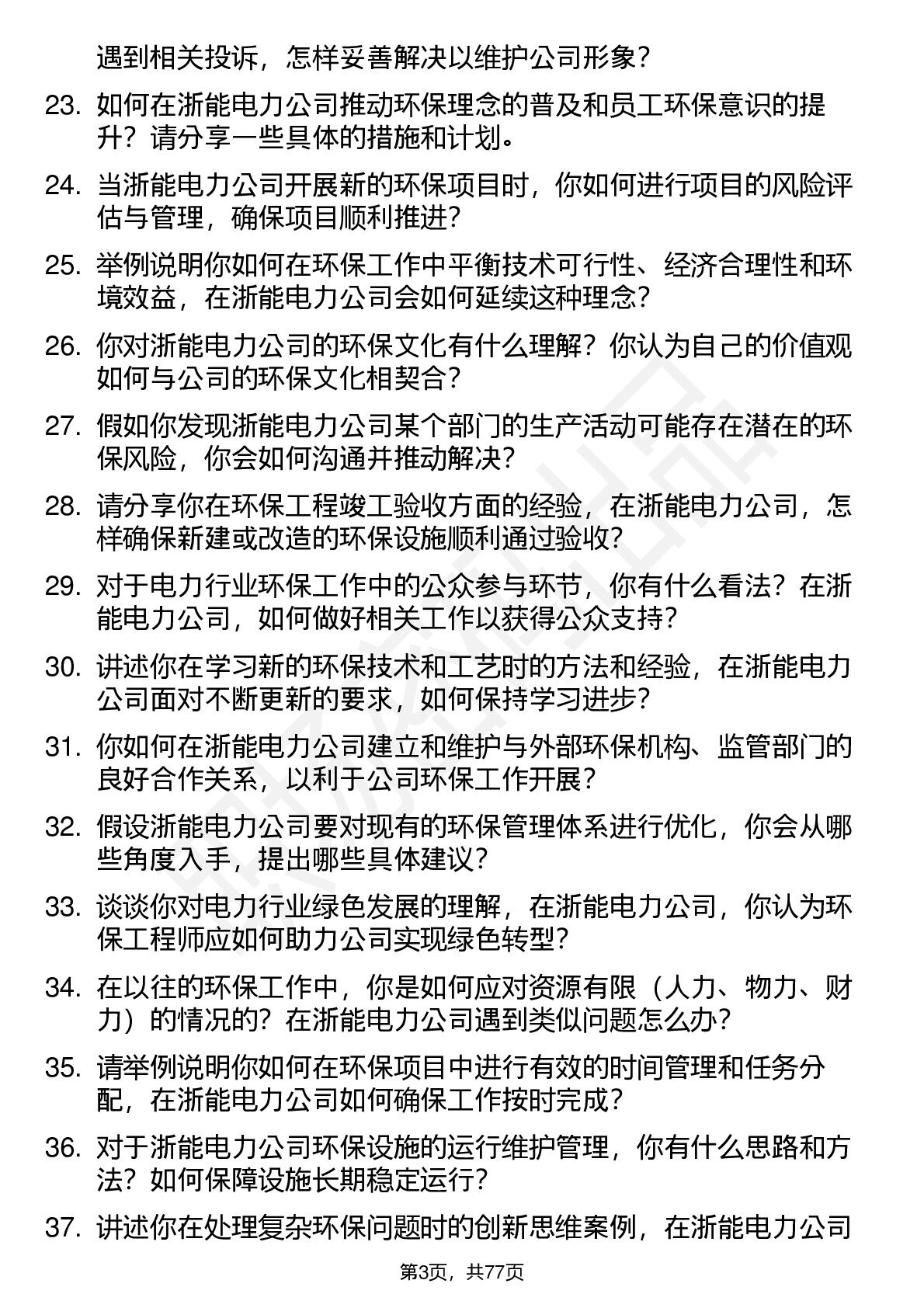 遇到相关投诉，怎样妥善解决以维护公司形象？

23. 如何在浙能电力公司推动环保理念的普及和员工环保意识的提升？请分享一些具体的措施和计划。

24. 当浙能电力公司开展新的环保项目时，你如何进行项目的风险评估与管理，确保项目顺利推进？

25. 举例说明你如何在环保工作中平衡技术可行性、经济合理性和环境效益，在浙能电力公司会如何延续这种理念？

26. 你对浙能电力公司的环保文化有什么理解？你认为自己的价值观如何与公司的环保文化相契合？

27. 假如你发现浙能电力公司某个部门的生产活动可能存在潜在的环保风险，你会如何沟通并推动解决？

28. 请分享你在环保工程竣工验收方面的经验，在浙能电力公司，怎样确保新建或改造的环保设施顺利通过验收？

29. 对于电力行业环保工作中的公众参与环节，你有什么看法？在浙能电力公司，如何做好相关工作以获得公众支持？

30. 讲述你在学习新的环保技术和工艺时的方法和经验，在浙能电力公司面对不断更新的要求，如何保持学习进步？

31. 你如何在浙能电力公司建立和维护与外部环保机构、监管部门的良好合作关系，以利于公司环保工作开展？

32. 假设浙能电力公司要对现有的环保管理体系进行优化，你会从哪些角度入手，提出哪些具体建议？

33. 谈谈你对电力行业绿色发展的理解，在浙能电力公司，你认为环保工程师应如何助力公司实现绿色转型？

34. 在以往的环保工作中，你是如何应对资源有限（人力、物力、财力）的情况的？在浙能电力公司遇到类似问题怎么办？

35. 请举例说明你如何在环保项目中进行有效的时间管理和任务分配，在浙能电力公司如何确保工作按时完成？

36. 对于浙能电力公司环保设施的运行维护管理，你有什么思路和方法？如何保障设施长期稳定运行？

37. 讲述你在处理复杂环保问题时的创新思维案例，在浙能电力公司

第3页，共77页